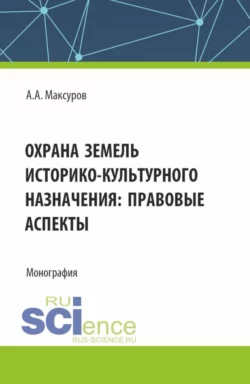 А.А. Максуров

ОХРАНА ЗЕМЕЛЬ ИСТОРИКО-КУЛЬТУРНОГО НАЗНАЧЕНИЯ: ПРАВОВЫЕ АСПЕКТЫ

Монография

RU
SCIence
RUS-SCIENCE.RU